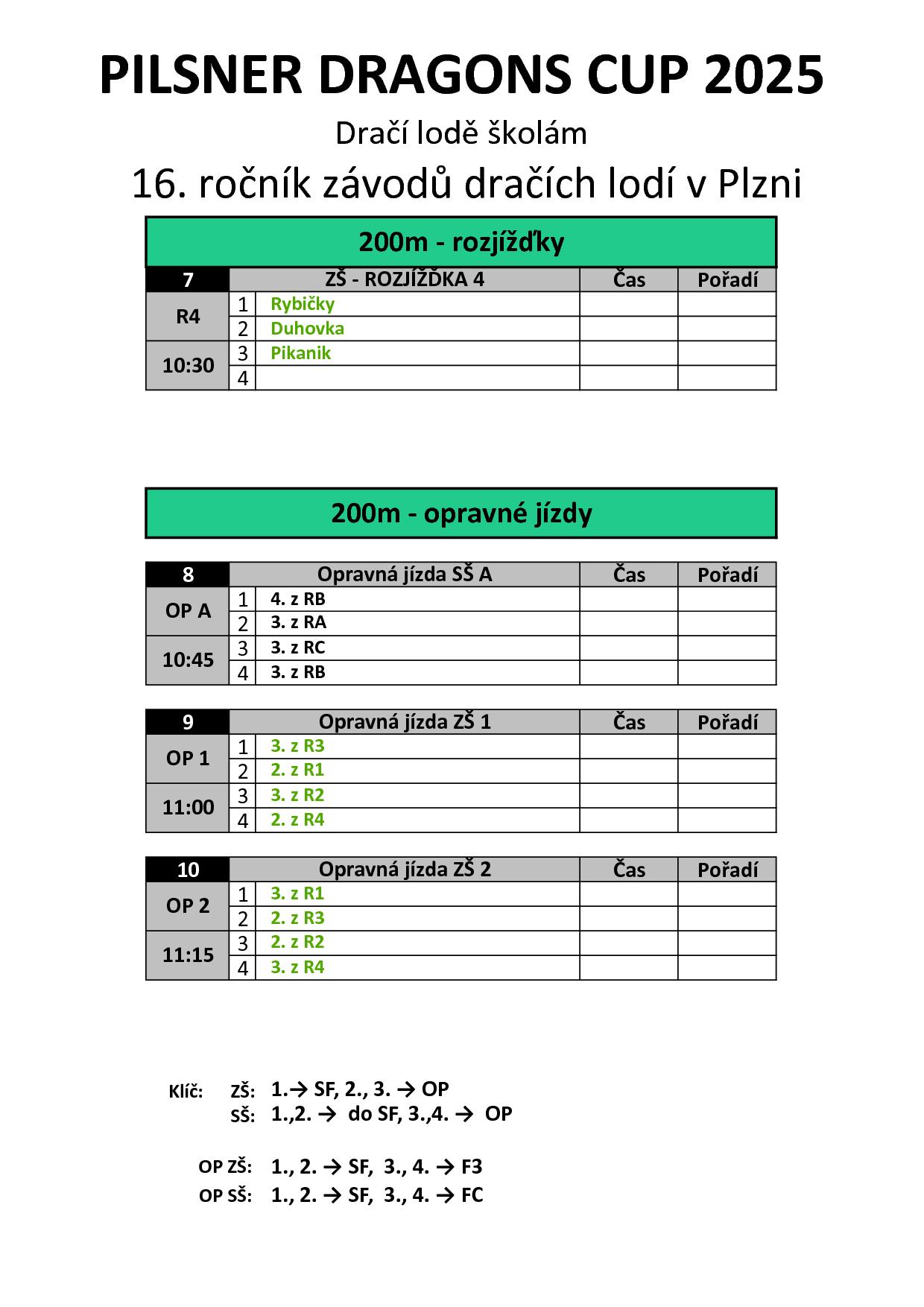 PILSNER DRAGONS CUP 2025

Dračí lodě školám

16. ročník závodů dračích lodí v Plzni

200m - rozjížďky

| 7 | | ZŠ - ROZJÍŽĎKA 4 | Čas | Pořadí |
|---|---|---|---|---|
| R4 | 1 | Rybičky | | |
| | 2 | Duhovka | | |
| 10:30 | 3 | Pikanik | | |
| | 4 | | | |

200m - opravné jízdy

| 8 | | Opravná jízda SŠ A | Čas | Pořadí |
|---|---|---|---|---|
| OP A | 1 | 4. z RB | | |
| | 2 | 3. z RA | | |
| 10:45 | 3 | 3. z RC | | |
| | 4 | 3. z RB | | |

| 9 | | Opravná jízda ZŠ 1 | Čas | Pořadí |
|---|---|---|---|---|
| OP 1 | 1 | 3. z R3 | | |
| | 2 | 2. z R1 | | |
| 11:00 | 3 | 3. z R2 | | |
| | 4 | 2. z R4 | | |

| 10 | | Opravná jízda ZŠ 2 | Čas | Pořadí |
|---|---|---|---|---|
| OP 2 | 1 | 3. z R1 | | |
| | 2 | 2. z R3 | | |
| 11:15 | 3 | 2. z R2 | | |
| | 4 | 3. z R4 | | |

Klíč: ZŠ: 1.→ SF, 2., 3. → OP
SŠ: 1.,2. → do SF, 3.,4. → OP

OP ZŠ: 1., 2. → SF, 3., 4. → F3
OP SŠ: 1., 2. → SF, 3., 4. → FC